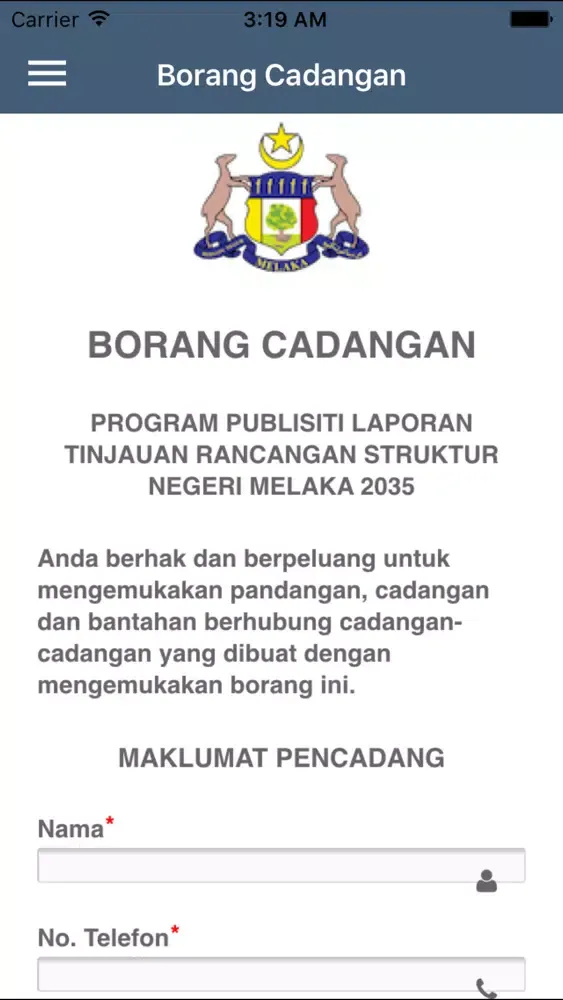 Carrier 3:19 AM

Borang Cadangan

MELAKA

BORANG CADANGAN

PROGRAM PUBLISITI LAPORAN TINJAUAN RANCANGAN STRUKTUR NEGERI MELAKA 2035

Anda berhak dan berpeluang untuk mengemukakan pandangan, cadangan dan bantahan berhubung cadangan-cadangan yang dibuat dengan mengemukakan borang ini.

MAKLUMAT PENCADANG

Nama*

No. Telefon*